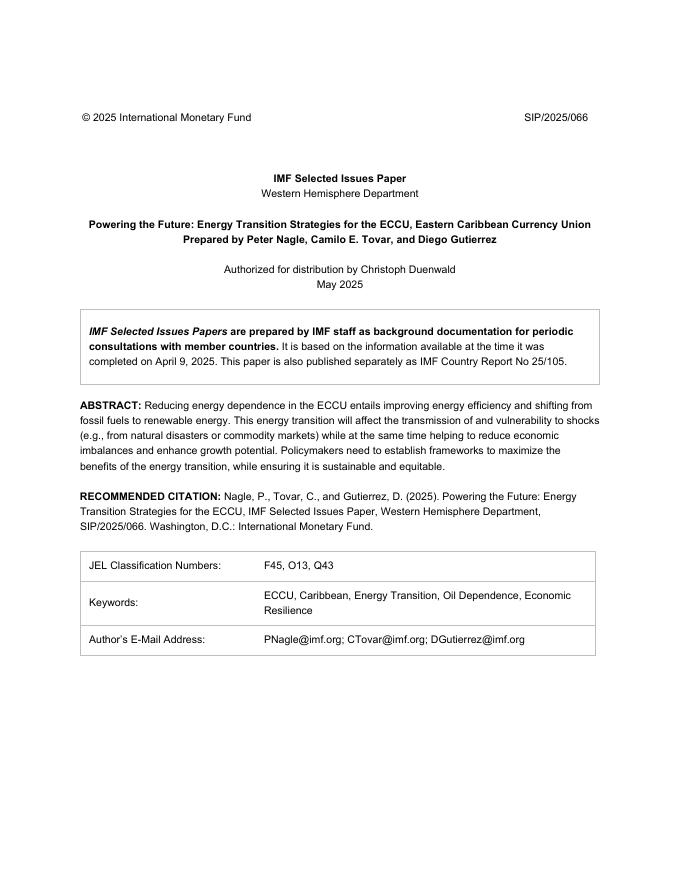 © 2025 International Monetary Fund SIP/2025/066

IMF Selected Issues Paper
Western Hemisphere Department

Powering the Future: Energy Transition Strategies for the ECCU, Eastern Caribbean Currency Union
Prepared by Peter Nagle, Camilo E. Tovar, and Diego Gutierrez

Authorized for distribution by Christoph Duenwald
May 2025

IMF Selected Issues Papers are prepared by IMF staff as background documentation for periodic consultations with member countries. It is based on the information available at the time it was completed on April 9, 2025. This paper is also published separately as IMF Country Report No 25/105.

ABSTRACT: Reducing energy dependence in the ECCU entails improving energy efficiency and shifting from fossil fuels to renewable energy. This energy transition will affect the transmission of and vulnerability to shocks (e.g., from natural disasters or commodity markets) while at the same time helping to reduce economic imbalances and enhance growth potential. Policymakers need to establish frameworks to maximize the benefits of the energy transition, while ensuring it is sustainable and equitable.

RECOMMENDED CITATION: Nagle, P., Tovar, C., and Gutierrez, D. (2025). Powering the Future: Energy Transition Strategies for the ECCU, IMF Selected Issues Paper, Western Hemisphere Department, SIP/2025/066. Washington, D.C.: International Monetary Fund.

| JEL Classification Numbers: | F45, O13, Q43 |
|---|---|
| Keywords: | ECCU, Caribbean, Energy Transition, Oil Dependence, Economic Resilience |
| Author's E-Mail Address: | PNagle@imf.org; CTovar@imf.org; DGutierrez@imf.org |